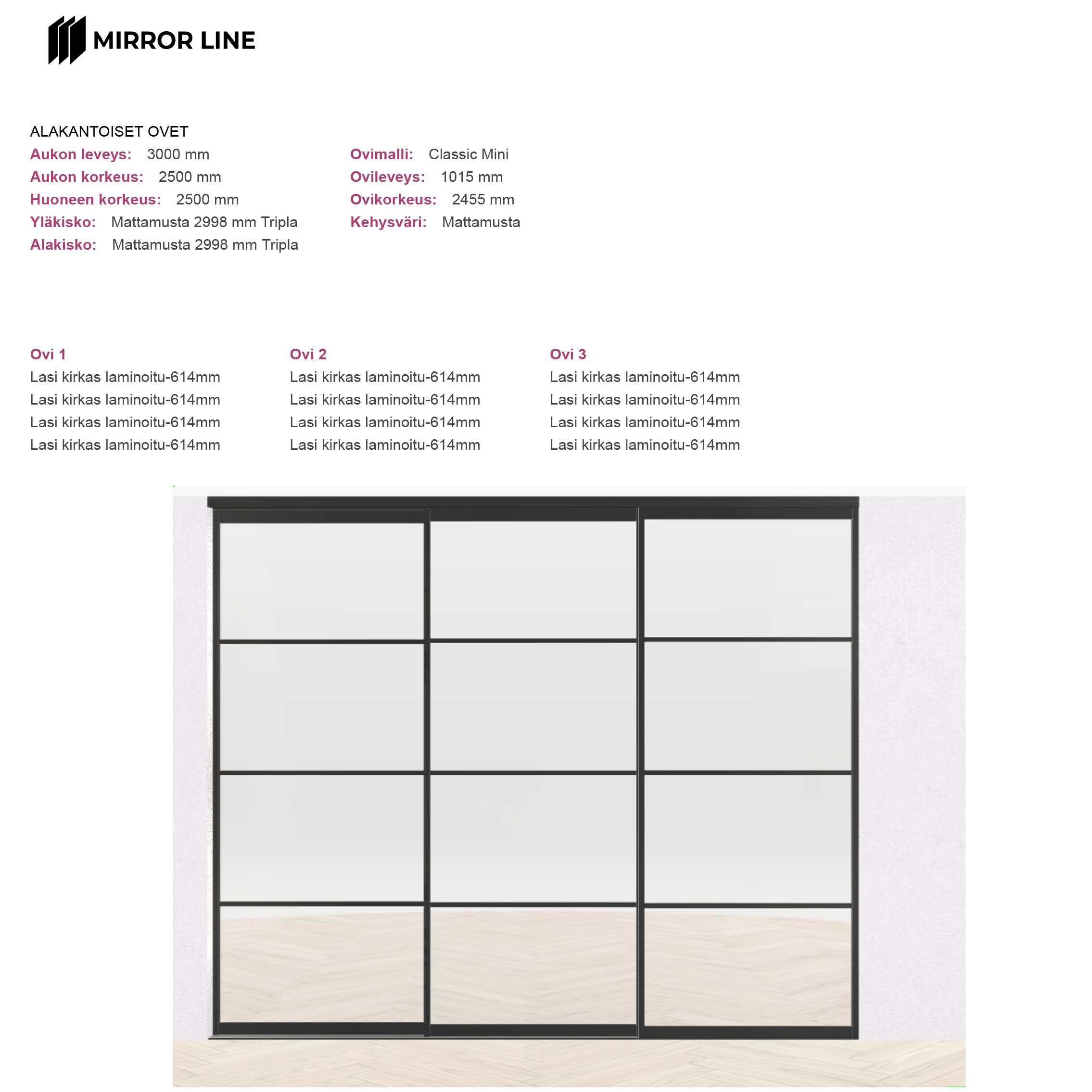 MIRROR LINE

ALAKANTOISET OVET
Aukon leveys: 3000 mm
Aukon korkeus: 2500 mm
Huoneen korkeus: 2500 mm
Yläkisko: Mattamusta 2998 mm Tripla
Alakisko: Mattamusta 2998 mm Tripla

Ovimalli: Classic Mini
Ovileveys: 1015 mm
Ovikorkeus: 2455 mm
Kehysväri: Mattamusta

Ovi 1
Lasi kirkas laminoitu-614mm
Lasi kirkas laminoitu-614mm
Lasi kirkas laminoitu-614mm
Lasi kirkas laminoitu-614mm

Ovi 2
Lasi kirkas laminoitu-614mm
Lasi kirkas laminoitu-614mm
Lasi kirkas laminoitu-614mm
Lasi kirkas laminoitu-614mm

Ovi 3
Lasi kirkas laminoitu-614mm
Lasi kirkas laminoitu-614mm
Lasi kirkas laminoitu-614mm
Lasi kirkas laminoitu-614mm